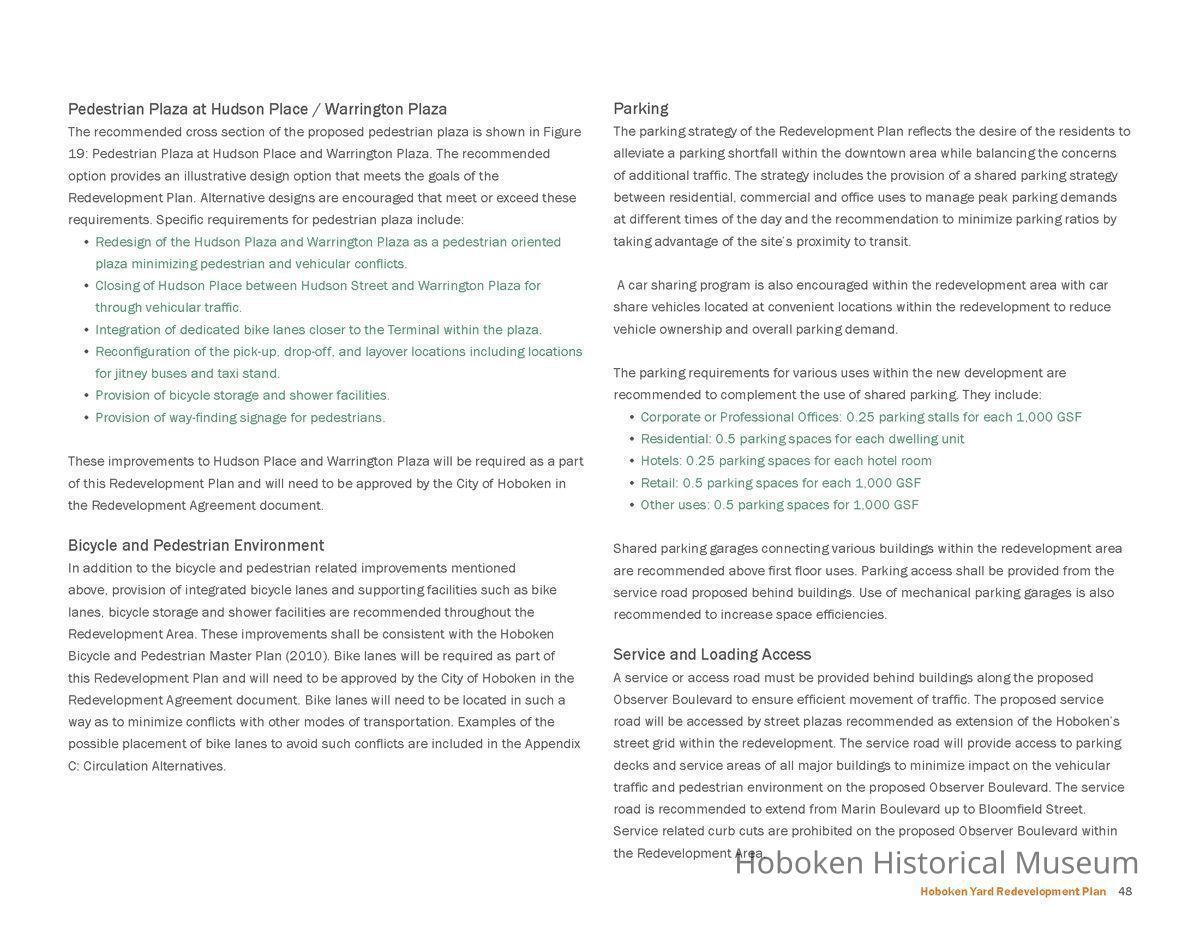 Pedestrian Plaza at Hudson Place / Warrington Plaza

The recommended cross section of the proposed pedestrian plaza is shown in Figure 19: Pedestrian Plaza at Hudson Place and Warrington Plaza. The recommended option provides an illustrative design option that meets the goals of the Redevelopment Plan. Alternative designs are encouraged that meet or exceed these requirements. Specific requirements for pedestrian plaza include:

• Redesign of the Hudson Plaza and Warrington Plaza as a pedestrian oriented plaza minimizing pedestrian and vehicular conflicts.
• Closing of Hudson Place between Hudson Street and Warrington Plaza for through vehicular traffic.
• Integration of dedicated bike lanes closer to the Terminal within the plaza.
• Reconfiguration of the pick-up, drop-off, and layover locations including locations for jitney buses and taxi stand.
• Provision of bicycle storage and shower facilities.
• Provision of way-finding signage for pedestrians.

These improvements to Hudson Place and Warrington Plaza will be required as a part of this Redevelopment Plan and will need to be approved by the City of Hoboken in the Redevelopment Agreement document.

Bicycle and Pedestrian Environment

In addition to the bicycle and pedestrian related improvements mentioned above, provision of integrated bicycle lanes and supporting facilities such as bike lanes, bicycle storage and shower facilities are recommended throughout the Redevelopment Area. These improvements shall be consistent with the Hoboken Bicycle and Pedestrian Master Plan (2010). Bike lanes will be required as part of this Redevelopment Plan and will need to be approved by the City of Hoboken in the Redevelopment Agreement document. Bike lanes will need to be located in such a way as to minimize conflicts with other modes of transportation. Examples of the possible placement of bike lanes to avoid such conflicts are included in the Appendix C: Circulation Alternatives.

Parking

The parking strategy of the Redevelopment Plan reflects the desire of the residents to alleviate a parking shortfall within the downtown area while balancing the concerns of additional traffic. The strategy includes the provision of a shared parking strategy between residential, commercial and office uses to manage peak parking demands at different times of the day and the recommendation to minimize parking ratios by taking advantage of the site's proximity to transit.

A car sharing program is also encouraged within the redevelopment area with car share vehicles located at convenient locations within the redevelopment to reduce vehicle ownership and overall parking demand.

The parking requirements for various uses within the new development are recommended to complement the use of shared parking. They include:

• Corporate or Professional Offices: 0.25 parking stalls for each 1,000 GSF
• Residential: 0.5 parking spaces for each dwelling unit
• Hotels: 0.25 parking spaces for each hotel room
• Retail: 0.5 parking spaces for each 1,000 GSF
• Other uses: 0.5 parking spaces for 1,000 GSF

Shared parking garages connecting various buildings within the redevelopment area are recommended above first floor uses. Parking access shall be provided from the service road proposed behind buildings. Use of mechanical parking garages is also recommended to increase space efficiencies.

Service and Loading Access

A service or access road must be provided behind buildings along the proposed Observer Boulevard to ensure efficient movement of traffic. The proposed service road will be accessed by street plazas recommended as extension of the Hoboken's street grid within the redevelopment. The service road will provide access to parking decks and service areas of all major buildings to minimize impact on the vehicular traffic and pedestrian environment on the proposed Observer Boulevard. The service road is recommended to extend from Marin Boulevard up to Bloomfield Street. Service related curb cuts are prohibited on the proposed Observer Boulevard within the Redevelopment Area.

Hoboken Historical Museum

Hoboken Yard Redevelopment Plan 48